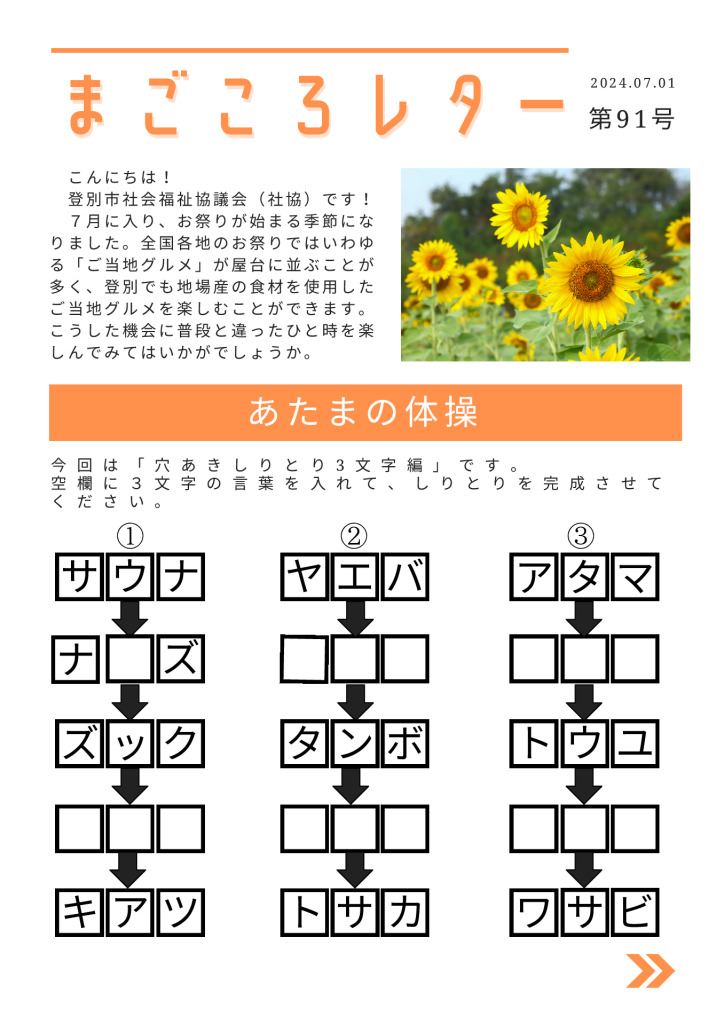 まごころレター

2024.07.01
第91号

こんにちは！
登別市社会福祉協議会（社協）です！
7月に入り、お祭りが始まる季節になりました。全国各地のお祭りではいわゆる「ご当地グルメ」が屋台に並ぶことが多く、登別でも地場産の食材を使用したご当地グルメを楽しむことができます。こうした機会に普段と違ったひと時を楽しんでみてはいかがでしょうか。

あたまの体操

今回は「穴あきしりとり3文字編」です。
空欄に3文字の言葉を入れて、しりとりを完成させてください。

①
サウナ
ナ　ズ
ズック

キアツ

②
ヤエバ

タンボ

トサカ

③
アタマ

トウユ

ワサビ